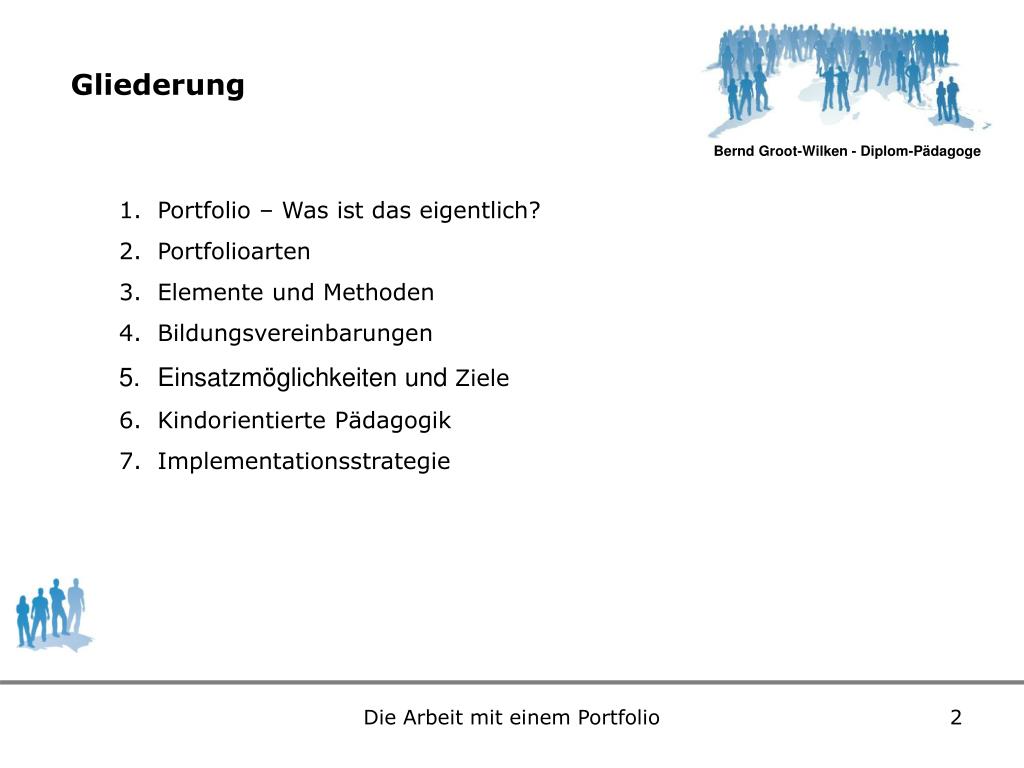 Gliederung

Bernd Groot-Wilken - Diplom-Pädagoge

1. Portfolio – Was ist das eigentlich?
2. Portfolioarten
3. Elemente und Methoden
4. Bildungsvereinbarungen
5. Einsatzmöglichkeiten und Ziele
6. Kindorientierte Pädagogik
7. Implementationsstrategie

Die Arbeit mit einem Portfolio

2